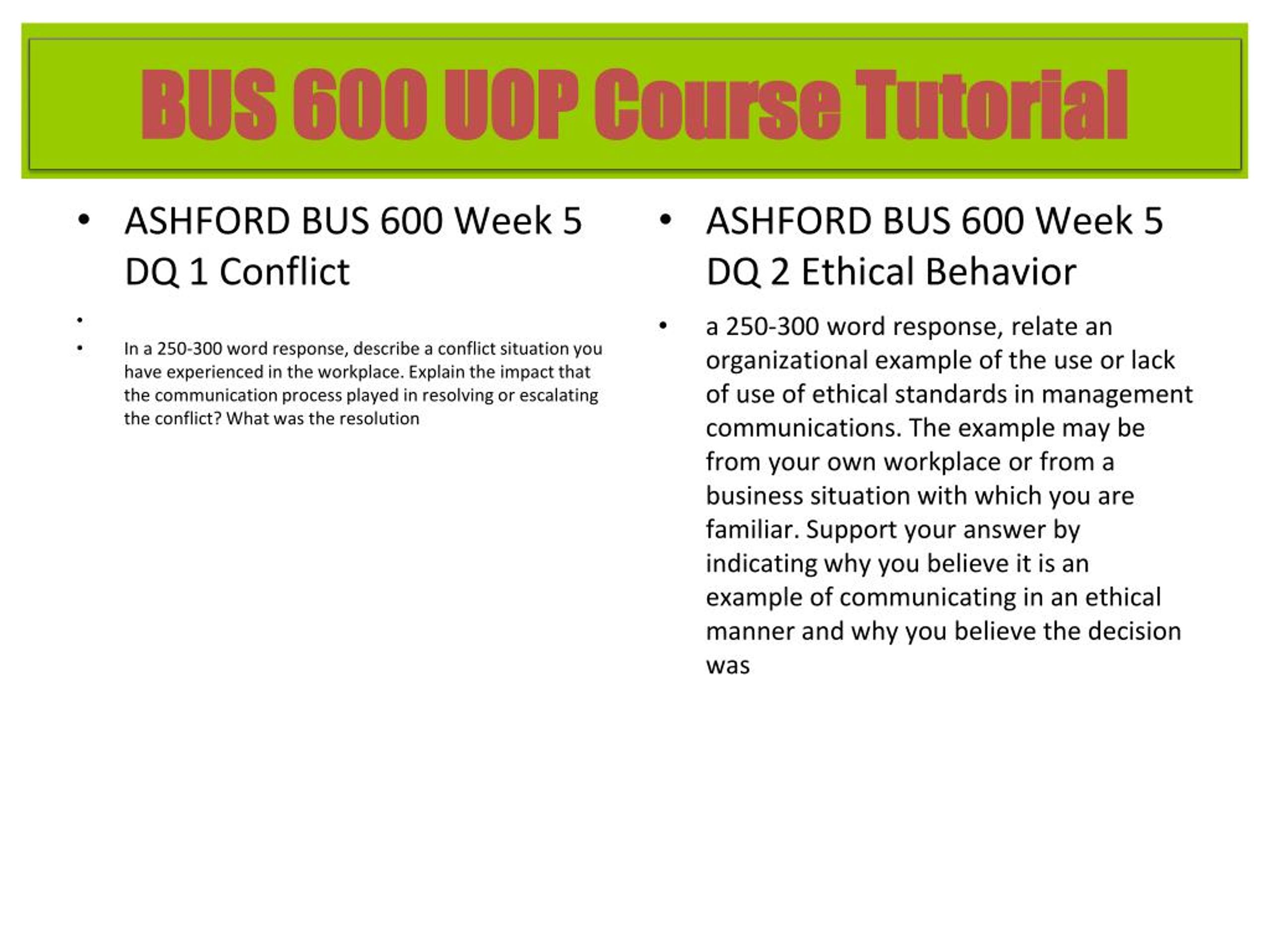 BUS 600 UOP Course Tutorial

• ASHFORD BUS 600 Week 5 DQ 1 Conflict

•

• In a 250-300 word response, describe a conflict situation you have experienced in the workplace. Explain the impact that the communication process played in resolving or escalating the conflict? What was the resolution

• ASHFORD BUS 600 Week 5 DQ 2 Ethical Behavior

• a 250-300 word response, relate an organizational example of the use or lack of use of ethical standards in management communications. The example may be from your own workplace or from a business situation with which you are familiar. Support your answer by indicating why you believe it is an example of communicating in an ethical manner and why you believe the decision was